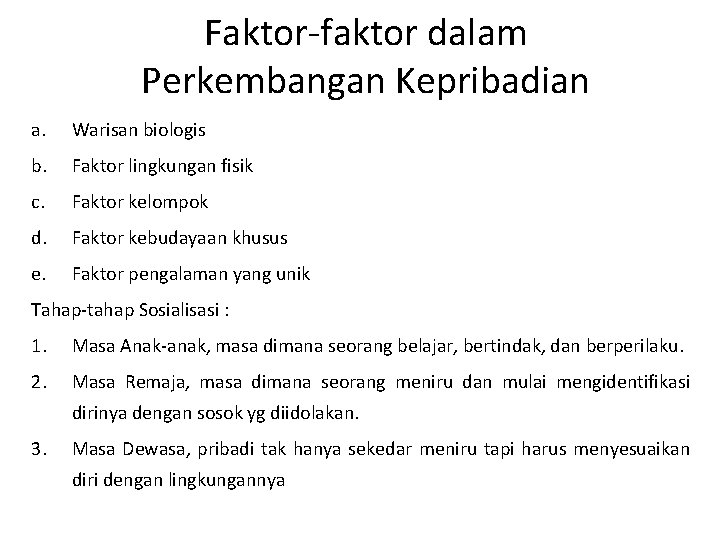 Faktor-faktor dalam Perkembangan Kepribadian

a. Warisan biologis

b. Faktor lingkungan fisik

c. Faktor kelompok

d. Faktor kebudayaan khusus

e. Faktor pengalaman yang unik

Tahap-tahap Sosialisasi :

1. Masa Anak-anak, masa dimana seorang belajar, bertindak, dan berperilaku.

2. Masa Remaja, masa dimana seorang meniru dan mulai mengidentifikasi dirinya dengan sosok yg diidolakan.

3. Masa Dewasa, pribadi tak hanya sekedar meniru tapi harus menyesuaikan diri dengan lingkungannya